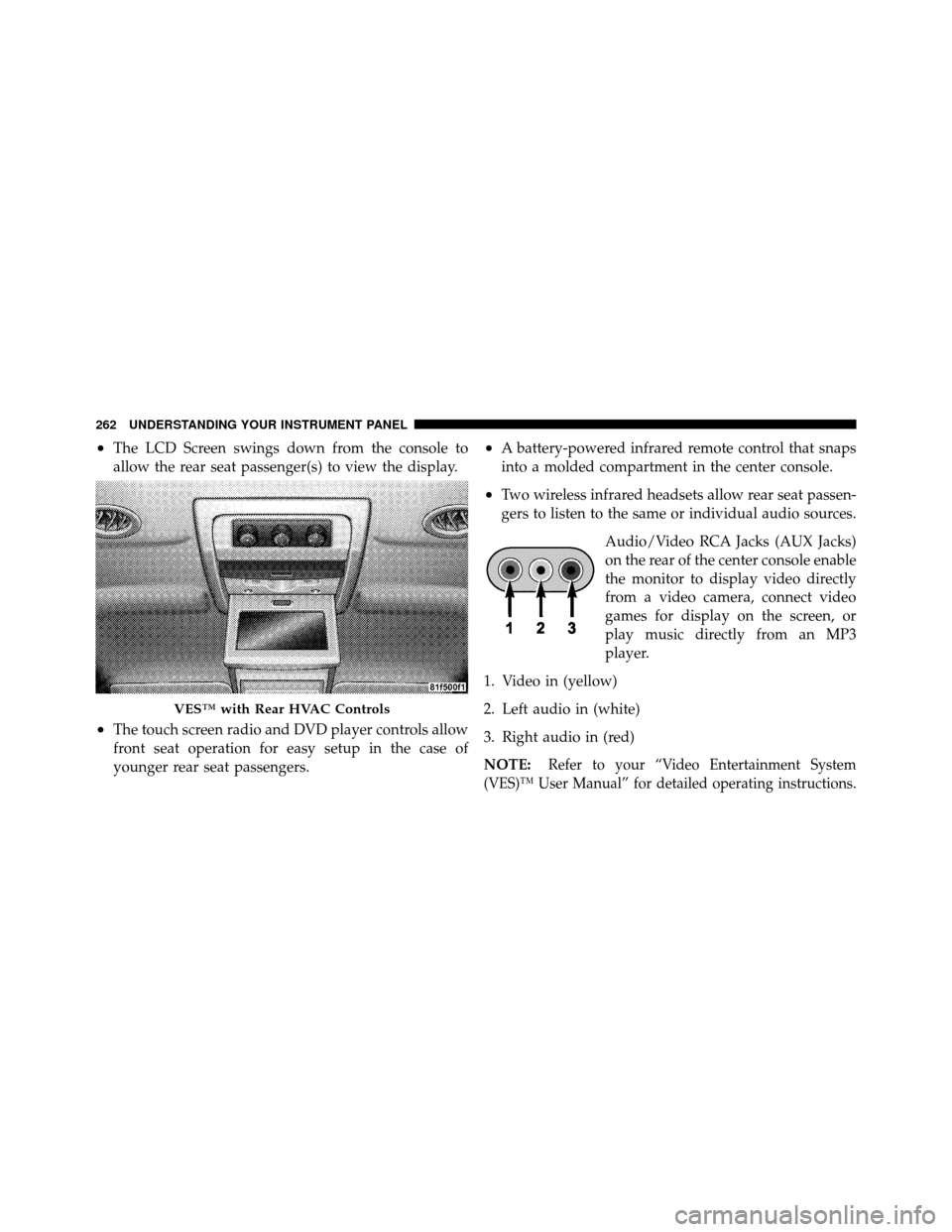 262 UNDERSTANDING YOUR INSTRUMENT PANEL

• The LCD Screen swings down from the console to allow the rear seat passenger(s) to view the display.

81f500f1

VES™ with Rear HVAC Controls

• The touch screen radio and DVD player controls allow front seat operation for easy setup in the case of younger rear seat passengers.

• A battery-powered infrared remote control that snaps into a molded compartment in the center console.

• Two wireless infrared headsets allow rear seat passengers to listen to the same or individual audio sources.

1 2 3

Audio/Video RCA Jacks (AUX Jacks) on the rear of the center console enable the monitor to display video directly from a video camera, connect video games for display on the screen, or play music directly from an MP3 player.

1. Video in (yellow)

2. Left audio in (white)

3. Right audio in (red)

NOTE: Refer to your “Video Entertainment System (VES)™ User Manual” for detailed operating instructions.

carmanualsonline.info